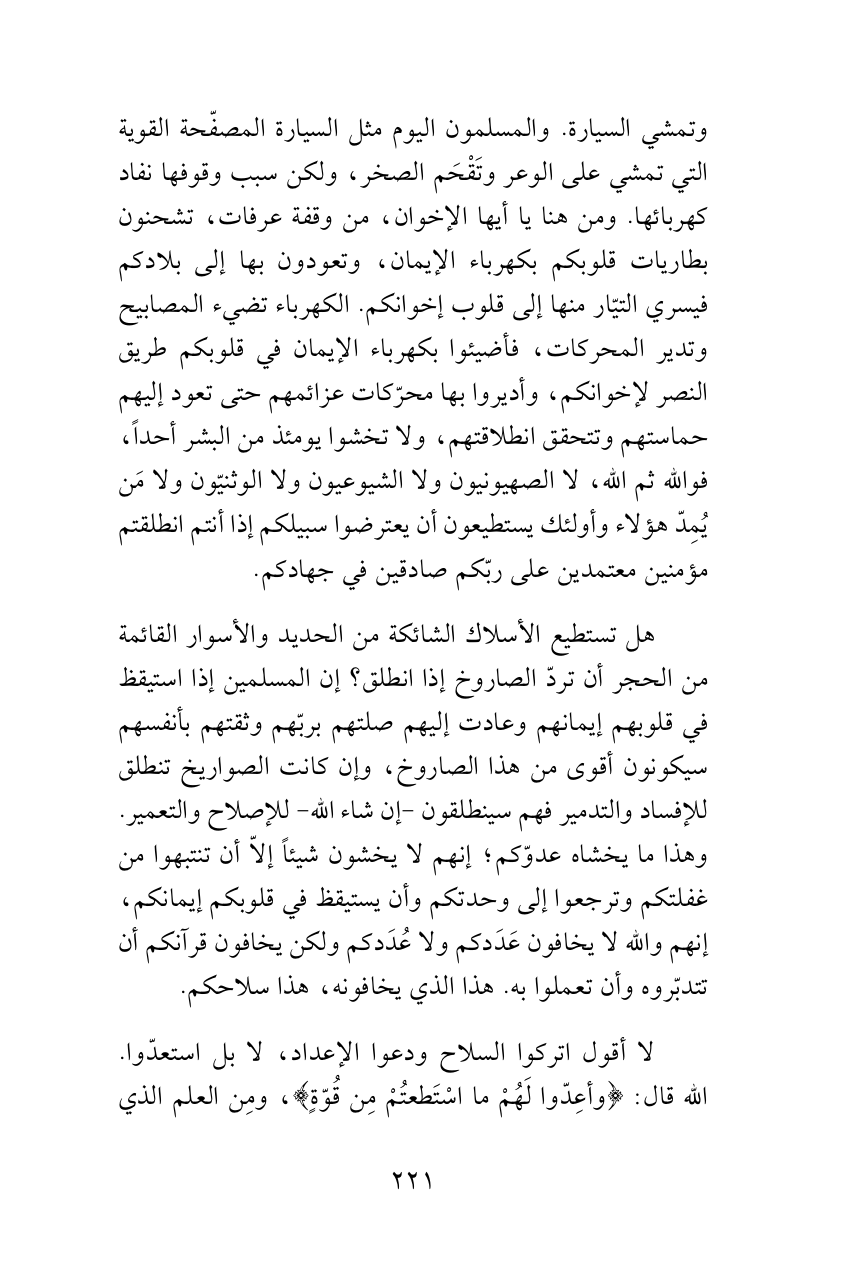 وتمشي السيارة. والمسلمون اليوم مثل السيارة المصفّحة القوية التي تمشي على الوعر وتَقْحَم الصخر، ولكن سبب وقوفها نفاد كهربائها. ومن هنا يا أيها الإخوان، من وقفة عرفات، تشحنون بطاريات قلوبكم بكهرباء الإيمان، وتعودون بها إلى بلادكم فيسري التيّار منها إلى قلوب إخوانكم. الكهرباء تضيء المصابيح وتدير المحركات، فأضيئوا بكهرباء الإيمان في قلوبكم طريق النصر لإخوانكم، وأديروا بها محرّكات عزائمهم حتى تعود إليهم حماستهم وتتحقق انطلاقتهم، ولا تخشوا يومئذ من البشر أحداً، فوالله ثم الله، لا الصهيونيون ولا الشيوعيون ولا الوثنيّون ولا مَن يُمِدّ هؤلاء وأولئك يستطيعون أن يعترضوا سبيلكم إذا أنتم انطلقتم مؤمنين معتمدين على ربّكم صادقين في جهادكم.

هل تستطيع الأسلاك الشائكة من الحديد والأسوار القائمة من الحجر أن تردّ الصاروخ إذا انطلق؟ إن المسلمين إذا استيقظ في قلوبهم إيمانهم وعادت إليهم صلتهم بربّهم وثقتهم بأنفسهم سيكونون أقوى من هذا الصاروخ، وإن كانت الصواريخ تنطلق للإفساد والتدمير فهم سينطلقون -إن شاء الله- للإصلاح والتعمير. وهذا ما يخشاه عدوّكم؛ إنهم لا يخشون شيئاً إلاّ أن تنتبهوا من غفلتكم وترجعوا إلى وحدتكم وأن يستيقظ في قلوبكم إيمانكم، إنهم والله لا يخافون عَدَدكم ولا عُدَدكم ولكن يخافون قرآنكم أن تتدبّروه وأن تعملوا به. هذا الذي يخافونه، هذا سلاحكم.

لا أقول اتركوا السلاح ودعوا الإعداد، لا بل استعدّوا. الله قال: ﴿وأعِدّوا لَهُمْ ما اسْتَطعتُمْ مِن قُوّةٍ﴾، ومِن العلم الذي

٢٢١